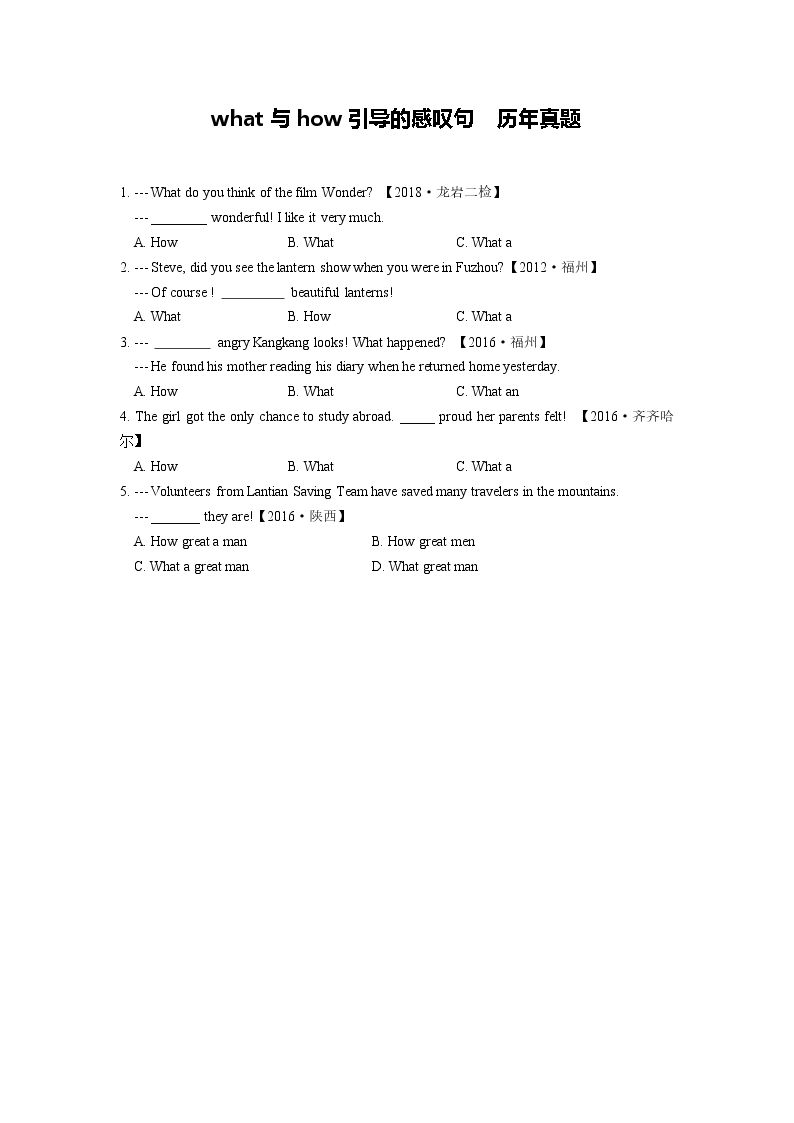 what与how引导的感叹句 历年真题

1. --- What do you think of the film Wonder? 【2018•龙岩二检】

--- ____ wonderful! I like it very much.

A. How B. What C. What a

2. --- Steve, did you see the lantern show when you were in Fuzhou?【2012•福州】

--- Of course ! ____ beautiful lanterns!

A. What B. How C. What a

3. --- ____ angry Kangkang looks! What happened? 【2016•福州】

--- He found his mother reading his diary when he returned home yesterday.

A. How B. What C. What an

4. The girl got the only chance to study abroad. ____ proud her parents felt! 【2016•齐齐哈尔】

A. How B. What C. What a

5. --- Volunteers from Lantian Saving Team have saved many travelers in the mountains.

--- ____ they are!【2016•陕西】

A. How great a man B. How great men

C. What a great man D. What great man